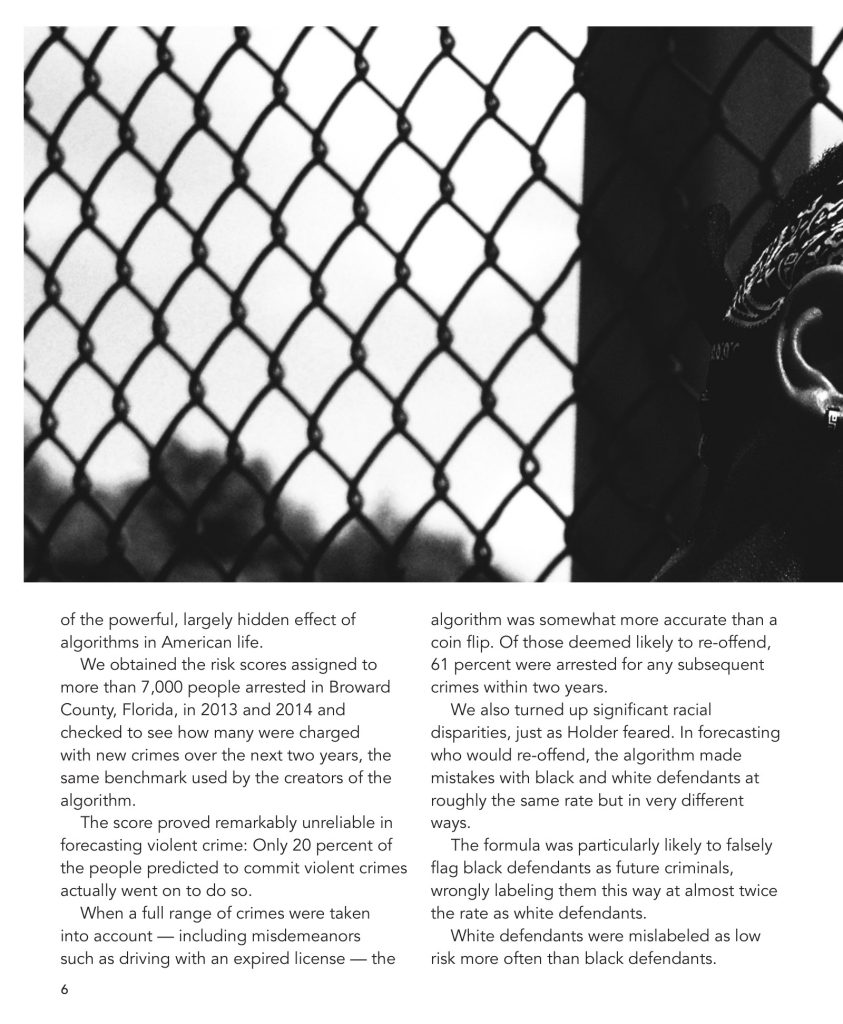 of the powerful, largely hidden effect of algorithms in American life.

We obtained the risk scores assigned to more than 7,000 people arrested in Broward County, Florida, in 2013 and 2014 and checked to see how many were charged with new crimes over the next two years, the same benchmark used by the creators of the algorithm.

The score proved remarkably unreliable in forecasting violent crime: Only 20 percent of the people predicted to commit violent crimes actually went on to do so.

When a full range of crimes were taken into account — including misdemeanors such as driving with an expired license — the algorithm was somewhat more accurate than a coin flip. Of those deemed likely to re-offend, 61 percent were arrested for any subsequent crimes within two years.

We also turned up significant racial disparities, just as Holder feared. In forecasting who would re-offend, the algorithm made mistakes with black and white defendants at roughly the same rate but in very different ways.

The formula was particularly likely to falsely flag black defendants as future criminals, wrongly labeling them this way at almost twice the rate as white defendants.

White defendants were mislabeled as low risk more often than black defendants.

6